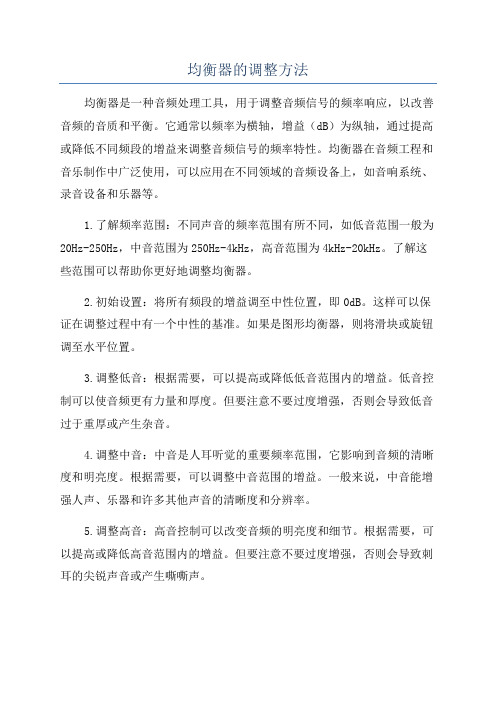 均衡器的调整方法

均衡器是一种音频处理工具，用于调整音频信号的频率响应，以改善音频的音质和平衡。它通常以频率为横轴，增益（dB）为纵轴，通过提高或降低不同频段的增益来调整音频信号的频率特性。均衡器在音频工程和音乐制作中广泛使用，可以应用在不同领域的音频设备上，如音响系统、录音设备和乐器等。

1.了解频率范围：不同声音的频率范围有所不同，如低音范围一般为20Hz-250Hz，中音范围为250Hz-4kHz，高音范围为4kHz-20kHz。了解这些范围可以帮助你更好地调整均衡器。

2.初始设置：将所有频段的增益调至中性位置，即0dB。这样可以保证在调整过程中有一个中性的基准。如果是图形均衡器，则将滑块或旋钮调至水平位置。

3.调整低音：根据需要，可以提高或降低低音范围内的增益。低音控制可以使音频更有力量和厚度。但要注意不要过度增强，否则会导致低音过于重厚或产生杂音。

4.调整中音：中音是人耳听觉的重要频率范围，它影响到音频的清晰度和明亮度。根据需要，可以调整中音范围的增益。一般来说，中音能增强人声、乐器和许多其他声音的清晰度和分辨率。

5.调整高音：高音控制可以改变音频的明亮度和细节。根据需要，可以提高或降低高音范围内的增益。但要注意不要过度增强，否则会导致刺耳的尖锐声音或产生嘶嘶声。